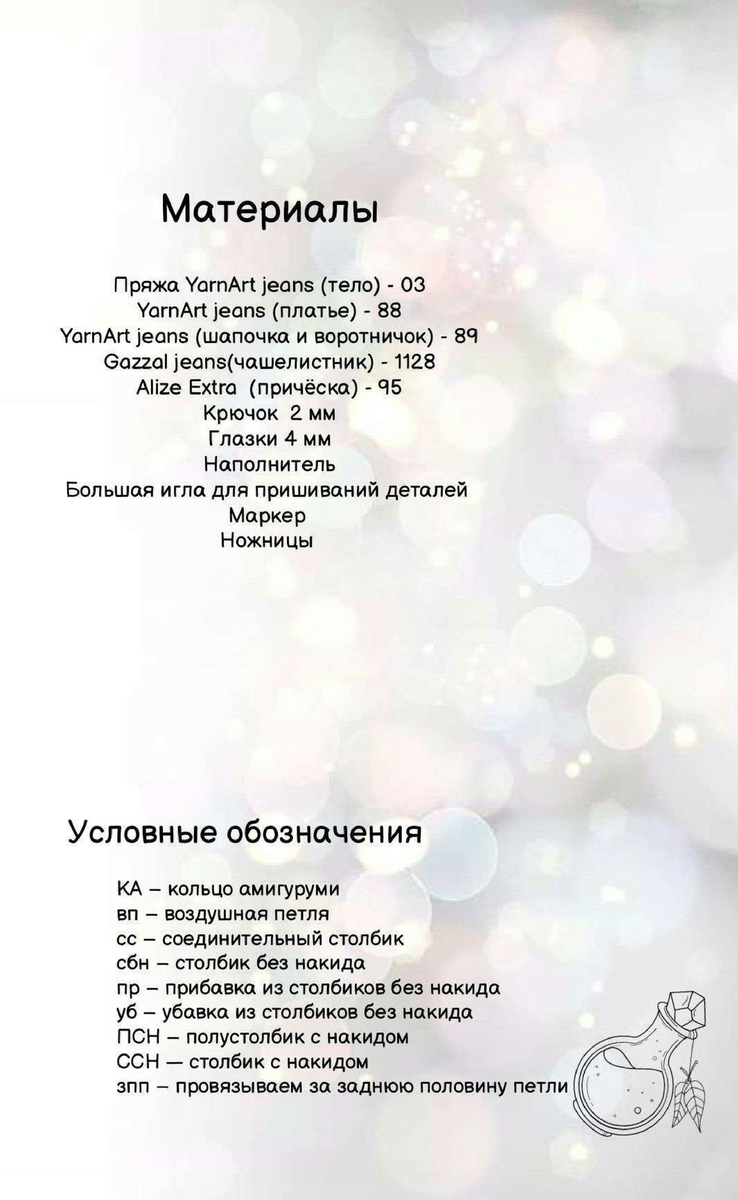 Материалы

Пряжа YarnArt jeans (тело) - 03
YarnArt jeans (платье) - 88
YarnArt jeans (шапочка и воротничок) - 89
Gazzal jeans(чашелистник) - 1128
Alize Extra (причёска) - 95
Крючок 2 мм
Глазки 4 мм
Наполнитель
Большая игла для пришиваний деталей
Маркер
Ножницы

Условные обозначения

КА – кольцо амигуруми
вп – воздушная петля
сс – соединительный столбик
сбн – столбик без накида
пр – прибавка из столбиков без накида
уб – убавка из столбиков без накида
ПСН – полустолбик с накидом
ССН — столбик с накидом
зпп – провязываем за заднюю половину петли